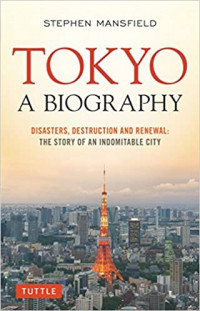 STEPHEN MANSFIELD

TOKYO

A BIOGRAPHY

DISASTERS, DESTRUCTION AND RENEWAL:
THE STORY OF AN INDOMITABLE CITY

TUTTLE